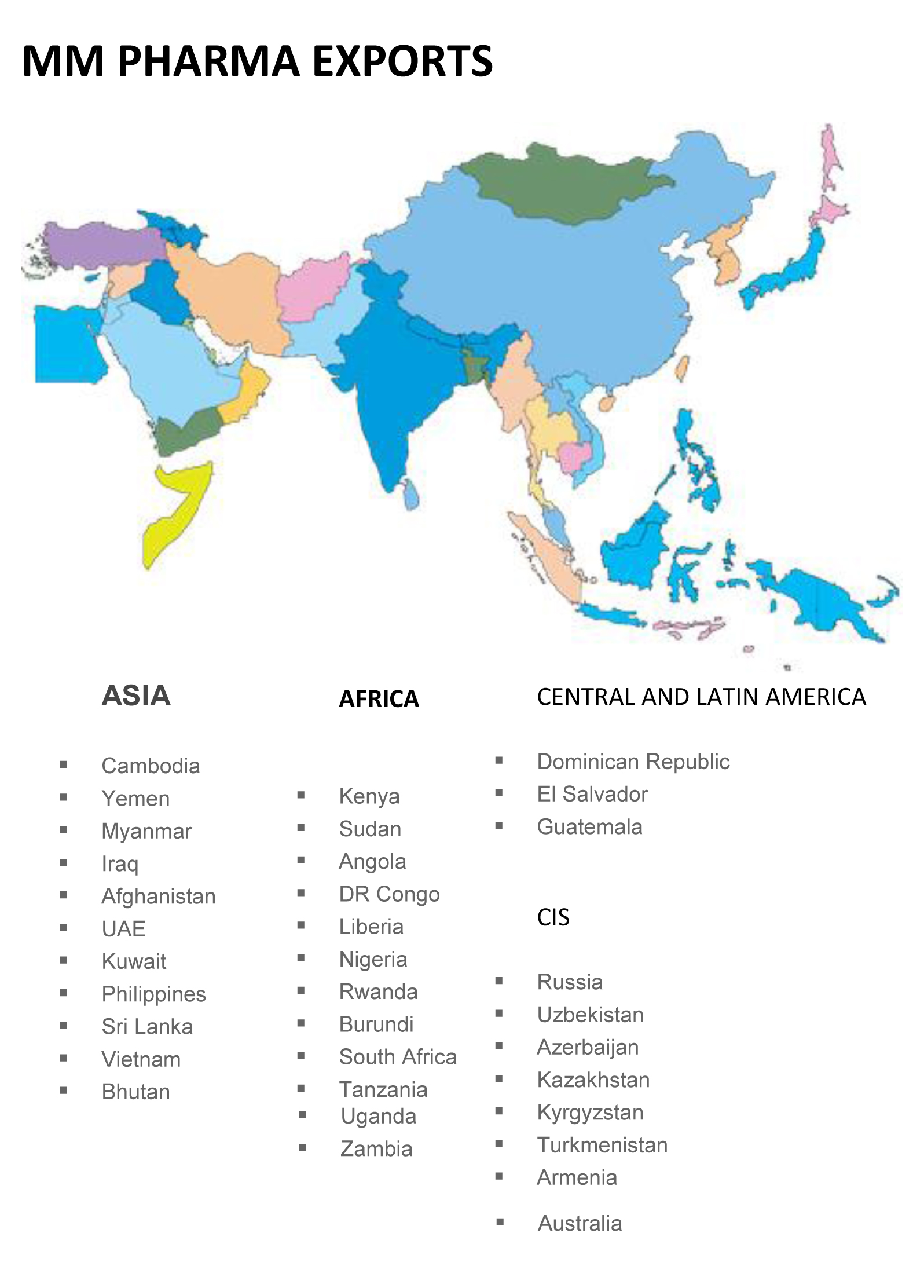 MM PHARMA EXPORTS

ASIA

• Cambodia
• Yemen
• Myanmar
• Iraq
• Afghanistan
• UAE
• Kuwait
• Philippines
• Sri Lanka
• Vietnam
• Bhutan

AFRICA

• Kenya
• Sudan
• Angola
• DR Congo
• Liberia
• Nigeria
• Rwanda
• Burundi
• South Africa
• Tanzania
• Uganda
• Zambia

CENTRAL AND LATIN AMERICA

• Dominican Republic
• El Salvador
• Guatemala

CIS

• Russia
• Uzbekistan
• Azerbaijan
• Kazakhstan
• Kyrgyzstan
• Turkmenistan
• Armenia

• Australia